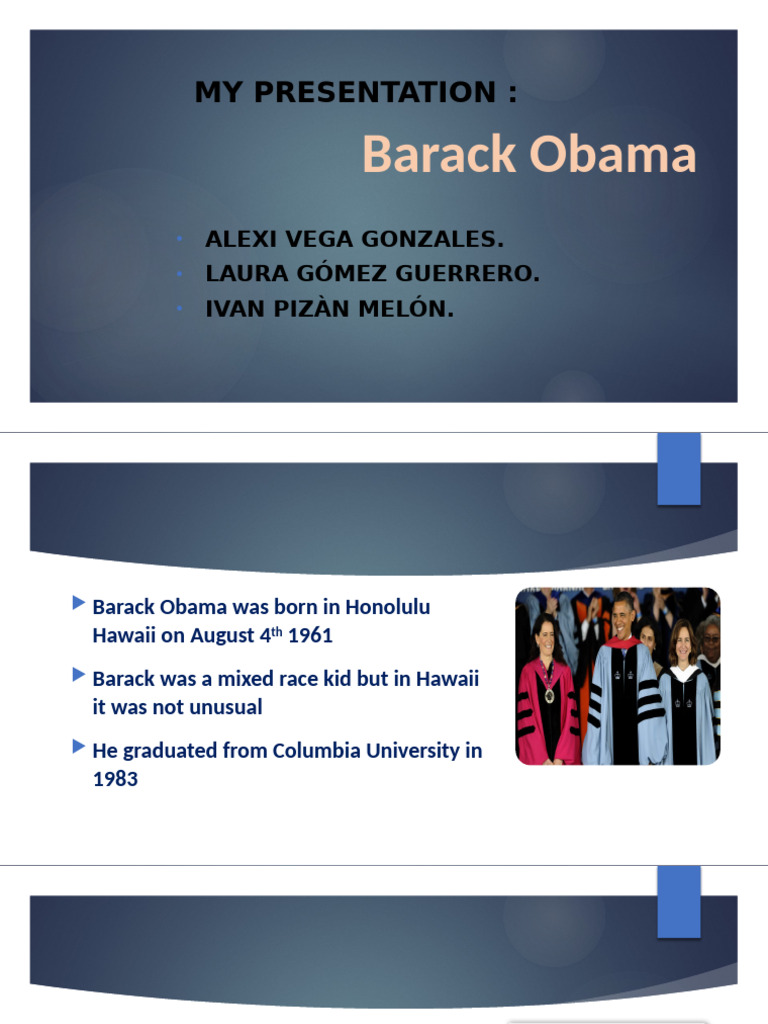 MY PRESENTATION :

Barack Obama

ALEXI VEGA GONZALES.
LAURA GÓMEZ GUERRERO.
IVAN PIZÀN MELÓN.

Barack Obama was born in Honolulu Hawaii on August 4$^{th}$ 1961

Barack was a mixed race kid but in Hawaii it was not unusual

He graduated from Columbia University in 1983